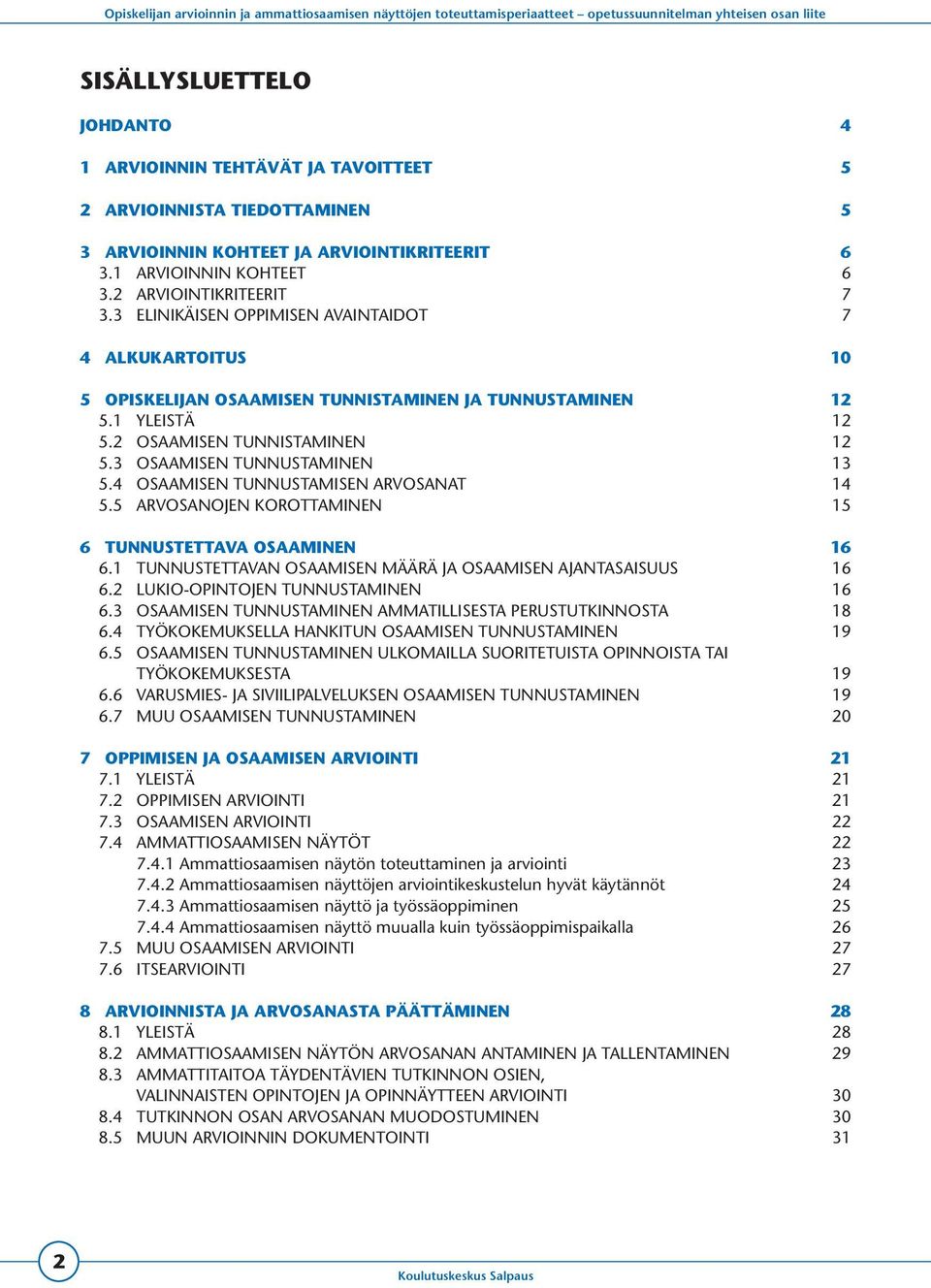 Opiskelijan arvioinnin ja ammattiosaamisen näyttöjen toteuttamisperiaatteet – opetussuunnitelman yhteisen osan liite

SISÄLLYSLUETTELO

JOHDANTO 4

1 ARVIOINNIN TEHTÄVÄT JA TAVOITTEET 5

2 ARVIOINNISTA TIEDOTTAMINEN 5

3 ARVIOINNIN KOHTEET JA ARVIOINTIKRITEERIT 6
3.1 ARVIOINNIN KOHTEET 6
3.2 ARVIOINTIKRITEERIT 7
3.3 ELINIKÄISEN OPPIMISEN AVAINTAIDOT 7

4 ALKUKARTOITUS 10

5 OPISKELIJAN OSAAMISEN TUNNISTAMINEN JA TUNNUSTAMINEN 12
5.1 YLEISTÄ 12
5.2 OSAAMISEN TUNNISTAMINEN 12
5.3 OSAAMISEN TUNNUSTAMINEN 13
5.4 OSAAMISEN TUNNUSTAMISEN ARVOSANAT 14
5.5 ARVOSANOJEN KOROTTAMINEN 15

6 TUNNUSTETTAVA OSAAMINEN 16
6.1 TUNNUSTETTAVAN OSAAMISEN MÄÄRÄ JA OSAAMISEN AJANTASAISUUS 16
6.2 LUKIO-OPINTOJEN TUNNUSTAMINEN 16
6.3 OSAAMISEN TUNNUSTAMINEN AMMATILLISESTA PERUSTUTKINNOSTA 18
6.4 TYÖKOKEMUKSELLA HANKITUN OSAAMISEN TUNNUSTAMINEN 19
6.5 OSAAMISEN TUNNUSTAMINEN ULKOMAILLA SUORITETUISTA OPINNOISTA TAI TYÖKOKEMUKSESTA 19
6.6 VARUSMIES- JA SIVIILIPALVELUKSEN OSAAMISEN TUNNUSTAMINEN 19
6.7 MUU OSAAMISEN TUNNUSTAMINEN 20

7 OPPIMISEN JA OSAAMISEN ARVIOINTI 21
7.1 YLEISTÄ 21
7.2 OPPIMISEN ARVIOINTI 21
7.3 OSAAMISEN ARVIOINTI 22
7.4 AMMATTIOSAAMISEN NÄYTÖT 22
7.4.1 Ammattiosaamisen näytön toteuttaminen ja arviointi 23
7.4.2 Ammattiosaamisen näyttöjen arviointikeskustelun hyvät käytännöt 24
7.4.3 Ammattiosaamisen näyttö ja työssäoppiminen 25
7.4.4 Ammattiosaamisen näyttö muualla kuin työssäoppimispaikalla 26
7.5 MUU OSAAMISEN ARVIOINTI 27
7.6 ITSEARVIOINTI 27

8 ARVIOINNISTA JA ARVOSANASTA PÄÄTTÄMINEN 28
8.1 YLEISTÄ 28
8.2 AMMATTIOSAAMISEN NÄYTÖN ARVOSANAN ANTAMINEN JA TALLENTAMINEN 29
8.3 AMMATTITAITOA TÄYDENTÄVIEN TUTKINNON OSIEN, VALINNAISTEN OPINTOJEN JA OPINNÄYTTEEN ARVIOINTI 30
8.4 TUTKINNON OSAN ARVOSANAN MUODOSTUMINEN 30
8.5 MUUN ARVIOINNIN DOKUMENTOINTI 31

2

Koulutuskeskus Salpaus